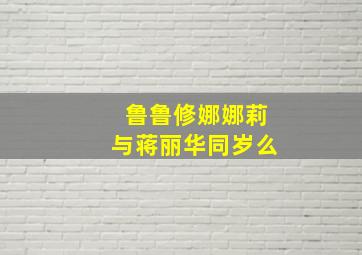 鲁鲁修娜娜莉
与蒋丽华同岁么